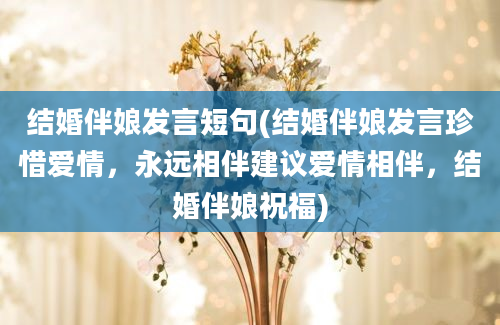 结婚伴娘发言短句(结婚伴娘发言珍惜爱情，永远相伴建议爱情相伴，结婚伴娘祝福)